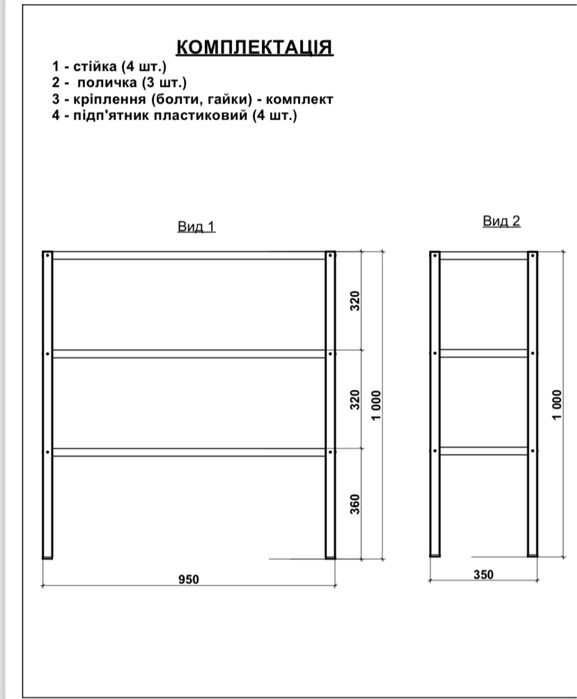 КОМПЛЕКТАЦІЯ
1 - стійка (4 шт.)
2 - поличка (3 шт.)
3 - кріплення (болти, гайки) - комплект
4 - підп'ятник пластиковий (4 шт.)

Вид 1

320
320
360
1 000
950

Вид 2

1 000
350